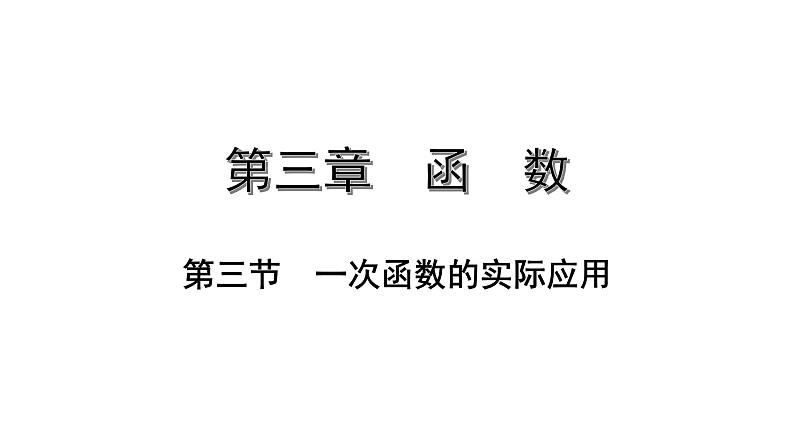 第三章　函　数

第三节　一次函数的实际应用